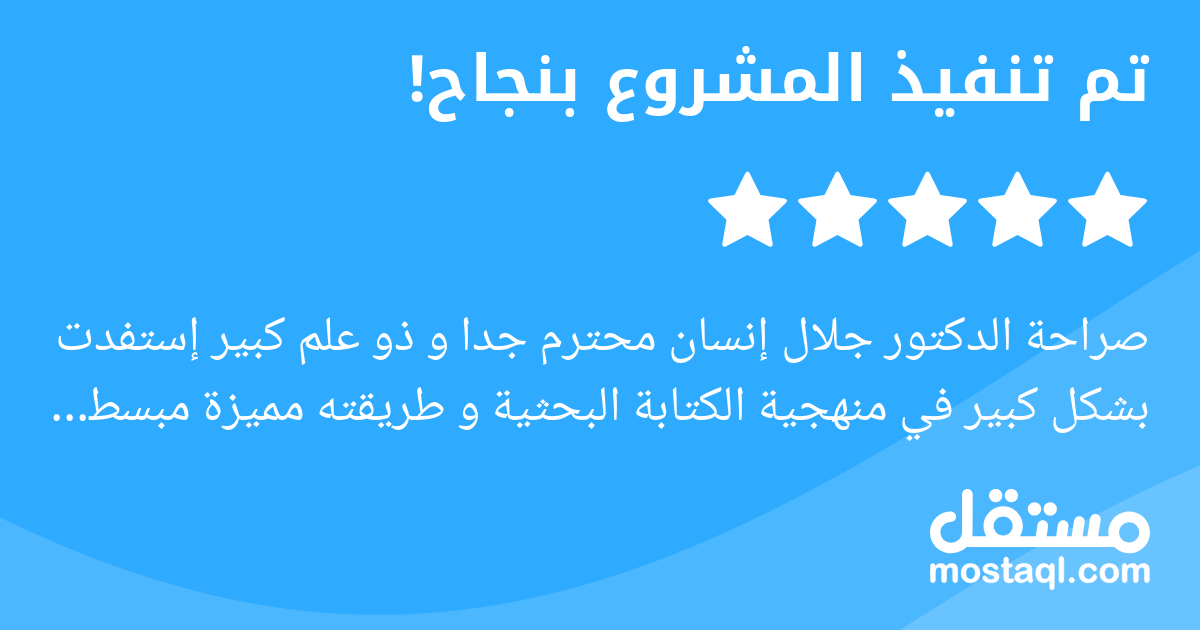 تم تنفيذ المشروع بنجاح!

صراحة الدكتور جلال إنسان محترم جدا و ذو علم كبير إستفدت بشكل كبير في منهجية الكتابة البحثية و طريقته مميزة مبسط...

مستقل
mostaql.com